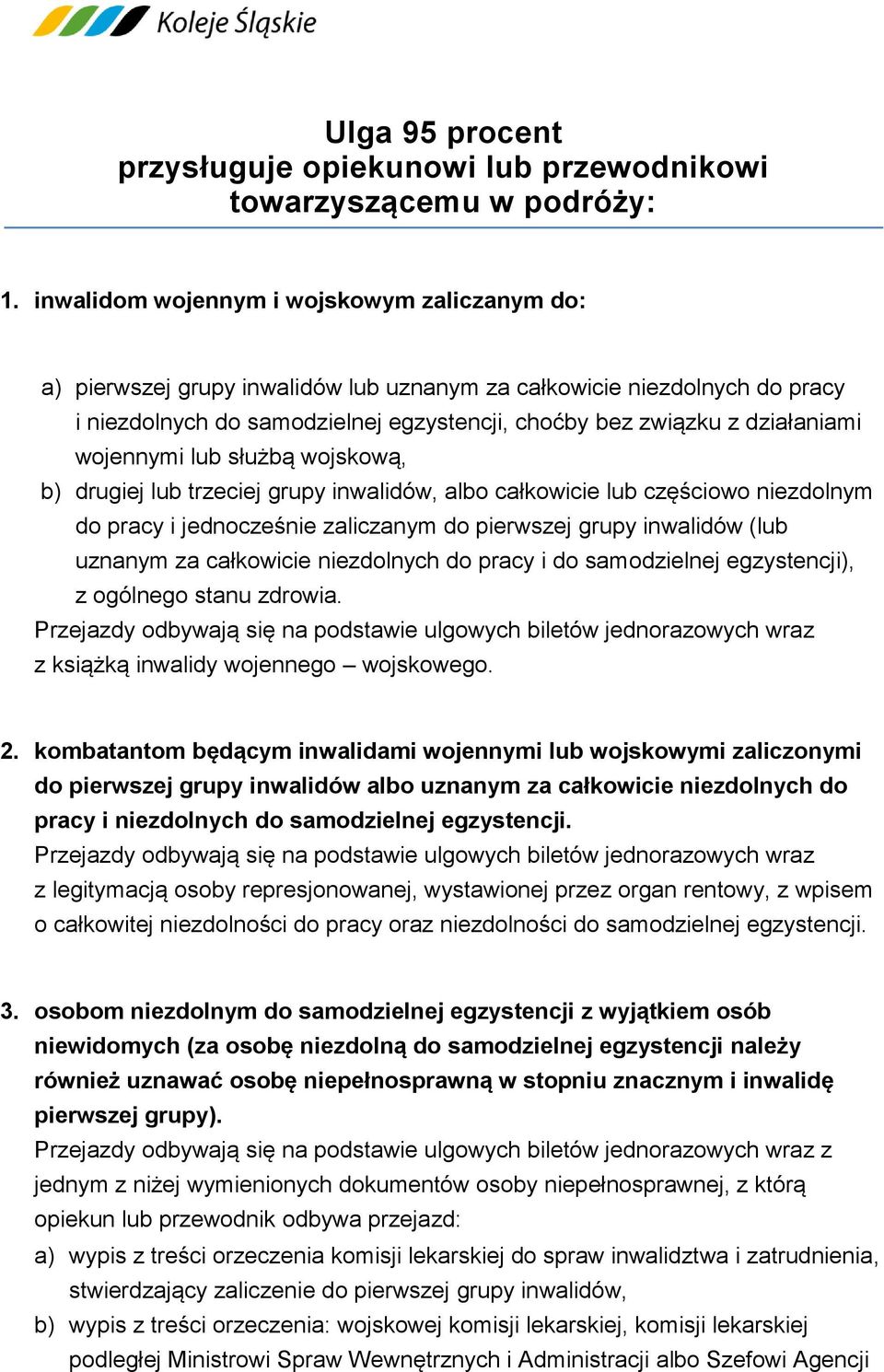 Koleje Śląskie

Ulga 95 procent przysługuje opiekunowi lub przewodnikowi towarzyszącemu w podróży:

1. inwalidom wojennym i wojskowym zaliczanym do:

a) pierwszej grupy inwalidów lub uznanym za całkowicie niezdolnych do pracy i niezdolnych do samodzielnej egzystencji, choćby bez związku z działaniami wojennymi lub służbą wojskową,
b) drugiej lub trzeciej grupy inwalidów, albo całkowicie lub częściowo niezdolnym do pracy i jednocześnie zaliczanym do pierwszej grupy inwalidów (lub uznanym za całkowicie niezdolnych do pracy i do samodzielnej egzystencji), z ogólnego stanu zdrowia.
Przejazdy odbywają się na podstawie ulgowych biletów jednorazowych wraz z książką inwalidy wojennego – wojskowego.

2. kombatantom będącym inwalidami wojennymi lub wojskowymi zaliczonymi do pierwszej grupy inwalidów albo uznanym za całkowicie niezdolnych do pracy i niezdolnych do samodzielnej egzystencji.
Przejazdy odbywają się na podstawie ulgowych biletów jednorazowych wraz z legitymacją osoby represjonowanej, wystawionej przez organ rentowy, z wpisem o całkowitej niezdolności do pracy oraz niezdolności do samodzielnej egzystencji.

3. osobom niezdolnym do samodzielnej egzystencji z wyjątkiem osób niewidomych (za osobę niezdolną do samodzielnej egzystencji należy również uznawać osobę niepełnosprawną w stopniu znacznym i inwalidę pierwszej grupy).
Przejazdy odbywają się na podstawie ulgowych biletów jednorazowych wraz z jednym z niżej wymienionych dokumentów osoby niepełnosprawnej, z którą opiekun lub przewodnik odbywa przejazd:
a) wypis z treści orzeczenia komisji lekarskiej do spraw inwalidztwa i zatrudnienia, stwierdzający zaliczenie do pierwszej grupy inwalidów,
b) wypis z treści orzeczenia: wojskowej komisji lekarskiej, komisji lekarskiej podległej Ministrowi Spraw Wewnętrznych i Administracji albo Szefowi Agencji